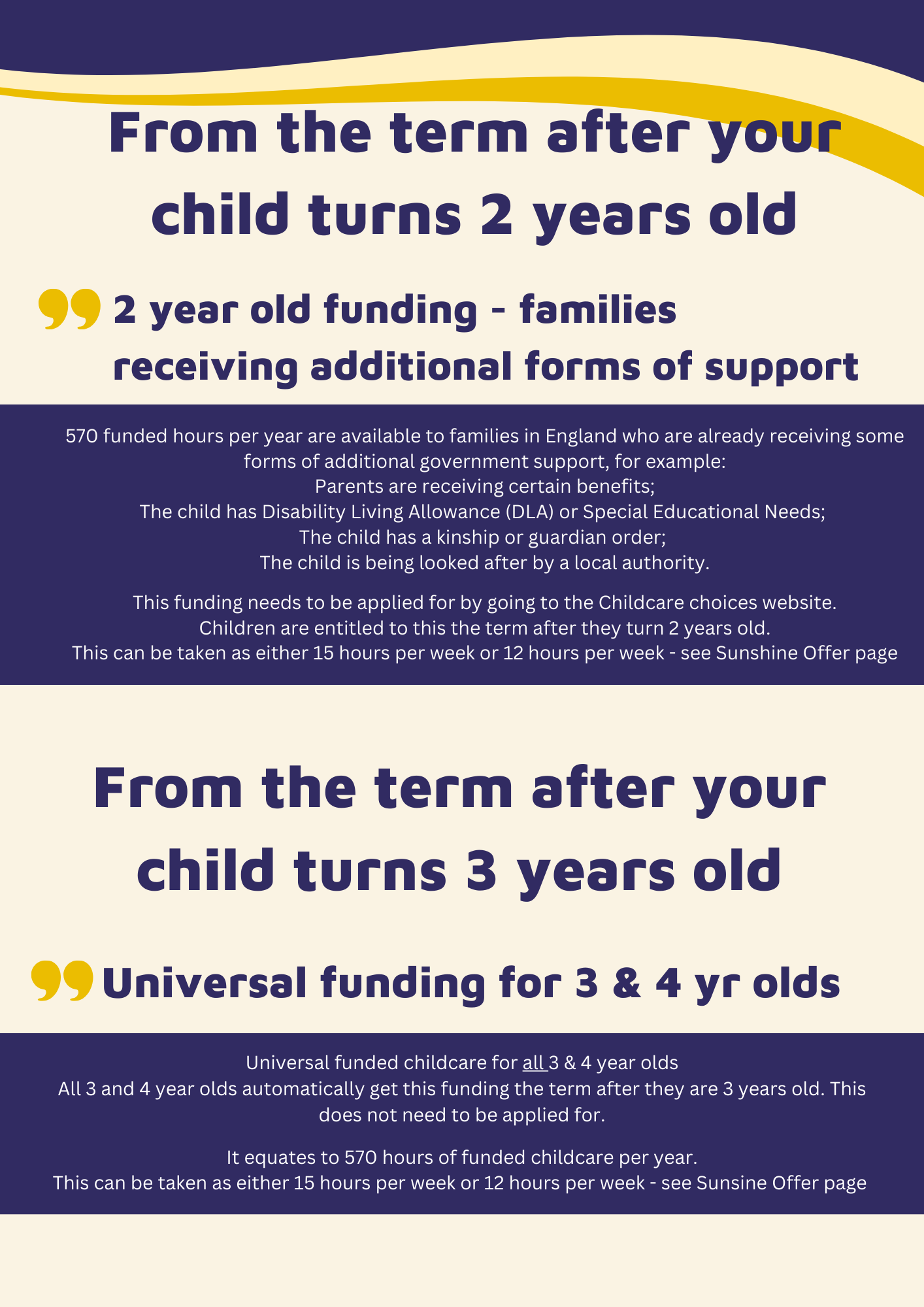 From the term after your child turns 2 years old

2 year old funding - families receiving additional forms of support

570 funded hours per year are available to families in England who are already receiving some forms of additional government support, for example:
Parents are receiving certain benefits;
The child has Disability Living Allowance (DLA) or Special Educational Needs;
The child has a kinship or guardian order;
The child is being looked after by a local authority.

This funding needs to be applied for by going to the Childcare choices website.
Children are entitled to this the term after they turn 2 years old.
This can be taken as either 15 hours per week or 12 hours per week - see Sunshine Offer page

From the term after your child turns 3 years old

Universal funding for 3 & 4 yr olds

Universal funded childcare for all 3 & 4 year olds
All 3 and 4 year olds automatically get this funding the term after they are 3 years old. This does not need to be applied for.

It equates to 570 hours of funded childcare per year.
This can be taken as either 15 hours per week or 12 hours per week - see Sunsine Offer page